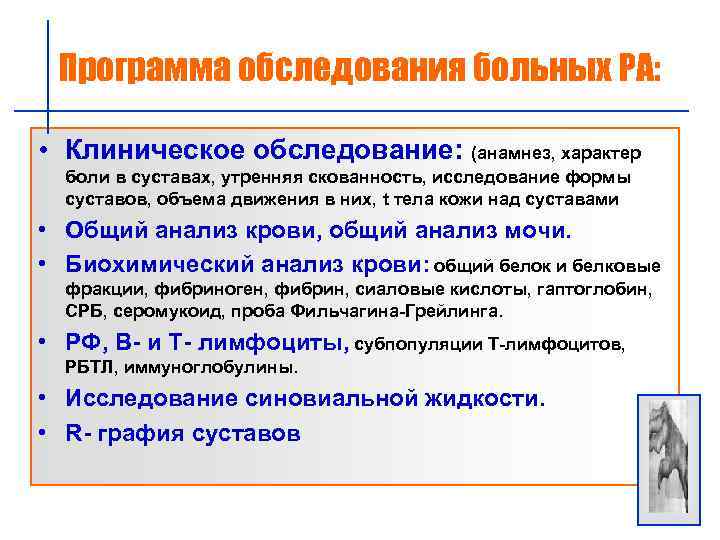 Программа обследования больных РА:

• Клиническое обследование: (анамнез, характер боли в суставах, утренняя скованность, исследование формы суставов, объема движения в них, t тела кожи над суставами

• Общий анализ крови, общий анализ мочи.

• Биохимический анализ крови: общий белок и белковые фракции, фибриноген, фибрин, сиаловые кислоты, гаптоглобин, СРБ, серомукоид, проба Фильчагина-Грейлинга.

• РФ, В- и Т- лимфоциты, субпопуляции Т-лимфоцитов, РБТЛ, иммуноглобулины.

• Исследование синовиальной жидкости.

• R- графия суставов